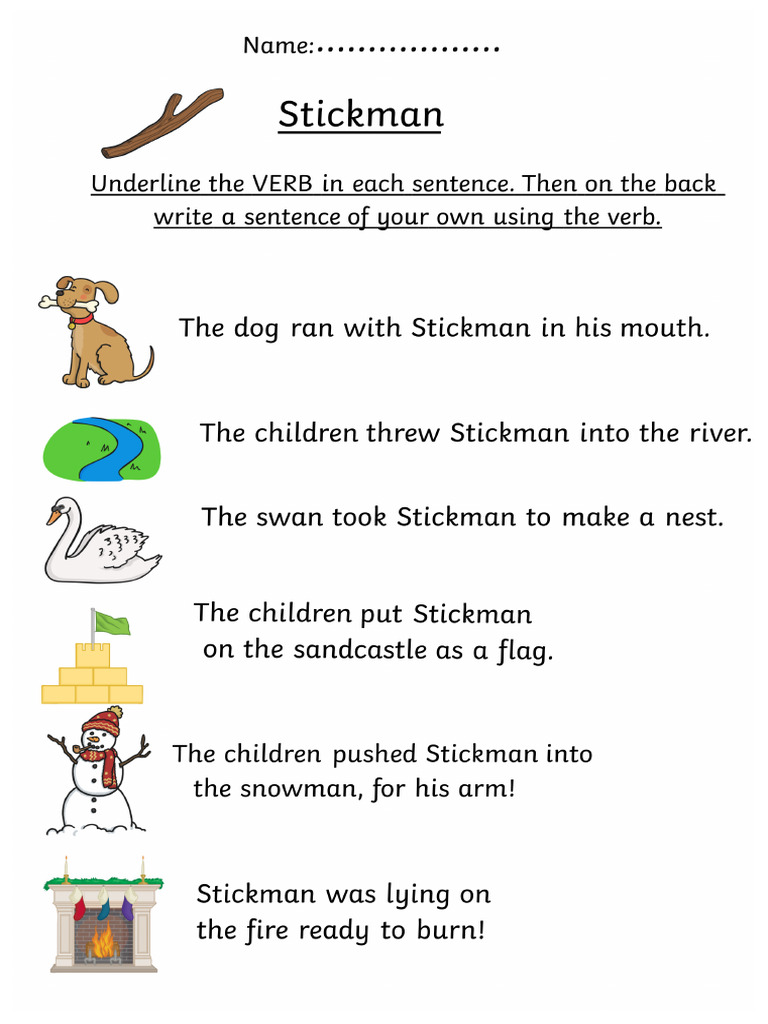 Name:………………

Stickman

Underline the VERB in each sentence. Then on the back write a sentence of your own using the verb.

The dog ran with Stickman in his mouth.

The children threw Stickman into the river.

The swan took Stickman to make a nest.

The children put Stickman on the sandcastle as a flag.

The children pushed Stickman into the snowman, for his arm!

Stickman was lying on the fire ready to burn!